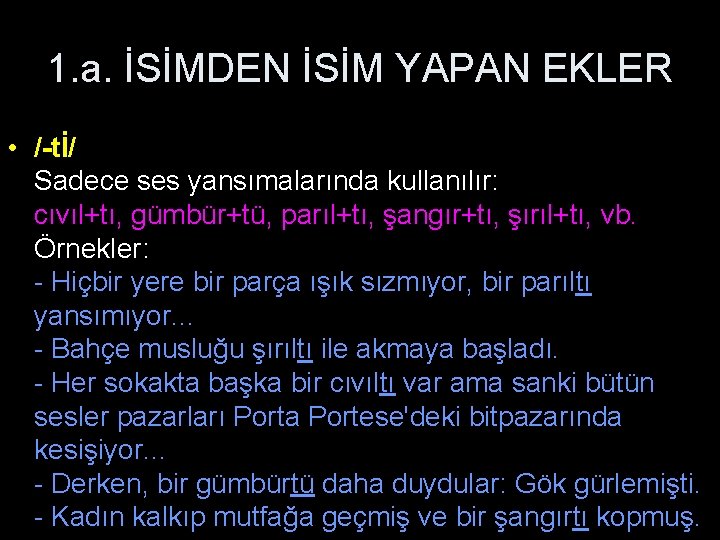 1.a. İSİMDEN İSİM YAPAN EKLER

• /-tİ/
Sadece ses yansımalarında kullanılır:
cıvıl+tı, gümbür+tü, parıl+tı, şangır+tı, şırıl+tı, vb.
Örnekler:
- Hiçbir yere bir parça ışık sızmıyor, bir parıltı yansımıyor...
- Bahçe musluğu şırıltı ile akmaya başladı.
- Her sokakta başka bir cıvıltı var ama sanki bütün sesler pazarları Porta Portese'deki bitpazarında kesişiyor...
- Derken, bir gümbürtü daha duydular: Gök gürlemişti.
- Kadın kalkıp mutfağa geçmiş ve bir şangırtı kopmuş.